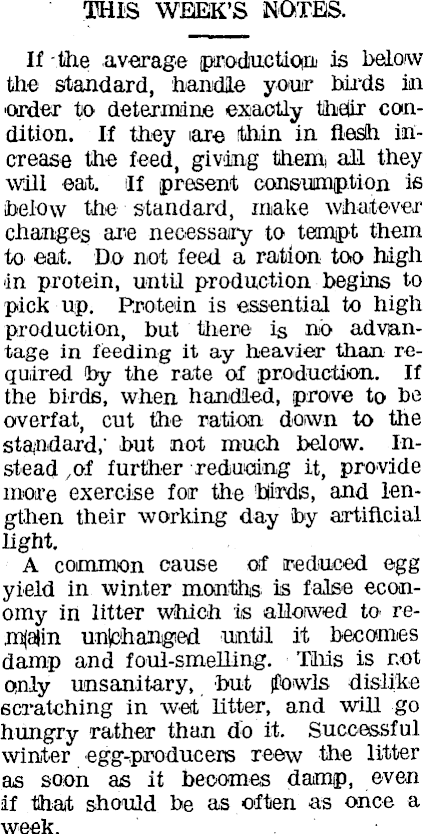 THIS WEEK'S NOTES.

If the average production is below the standard, handle your birds in order to determine exactly their condition. If they are thin in flesh increase the feed, giving them all they will eat. If present consumption is below the standard, make whatever changes are necessary to tempt them to eat. Do not feed a ration too high in protein, until production begins to pick up. Protein is essential to high production, but there is no advantage in feeding it ay heavier than required by the rate of production. If the birds, when handled, prove to be overfat, cut the ration down to the standard, but not much below. Instead of further reducing it, provide more exercise for the birds, and lengthen their working day by artificial light.

A common cause of reduced egg yield in winter months is false economy in litter which is allowed to remain unchanged until it becomes damp and foul-smelling. This is not only unsanitary, but fowls dislike scratching in wet litter, and will go hungry rather than do it. Successful winter egg-producers reew the litter as soon as it becomes damp, even if that should be as often as once a week.